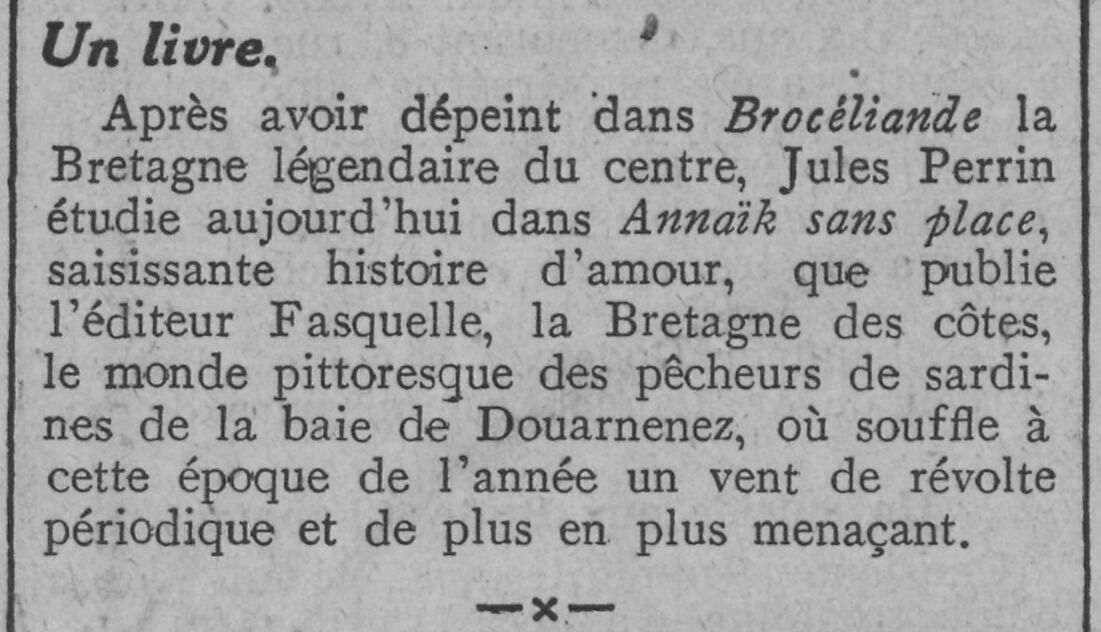 Un livre.

Après avoir dépeint dans Brocéliande la Bretagne légendaire du centre, Jules Perrin étudie aujourd'hui dans Annaïk sans place, saisissante histoire d'amour, que publie l'éditeur Fasquelle, la Bretagne des côtes, le monde pittoresque des pêcheurs de sardines de la baie de Douarnenez, où souffle à cette époque de l'année un vent de révolte périodique et de plus en plus menaçant.

—×—